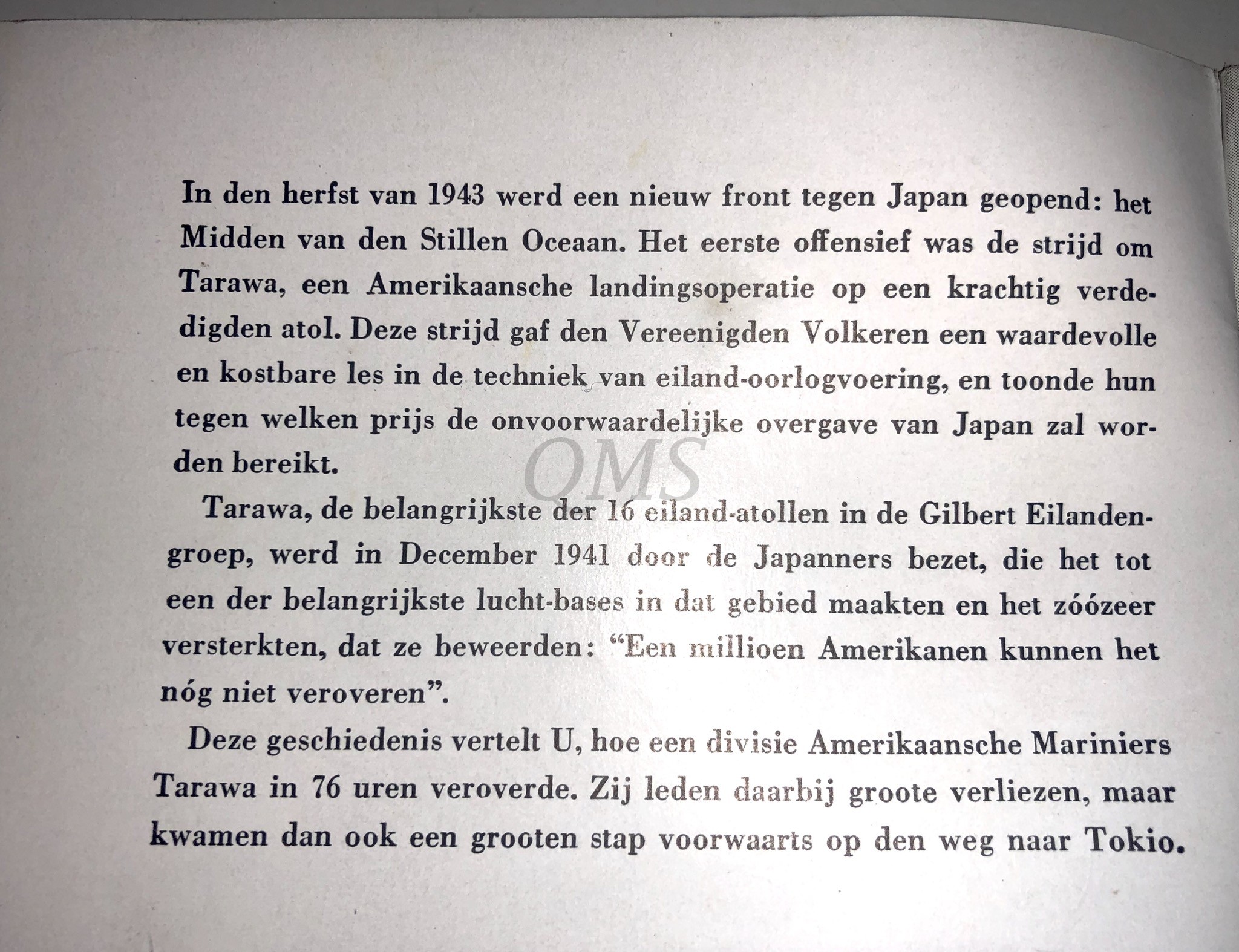 In den herfst van 1943 werd een nieuw front tegen Japan geopend: het Midden van den Stillen Oceaan. Het eerste offensief was de strijd om Tarawa, een Amerikaansche landingsoperatie op een krachtig verdedigden atol. Deze strijd gaf den Vereenigden Volkeren een waardevolle en kostbare les in de techniek van eiland-oorlogvoering, en toonde hun tegen welken prijs de onvoorwaardelijke overgave van Japan zal worden bereikt.

OMS

Tarawa, de belangrijkste der 16 eiland-atollen in de Gilbert Eilandengroep, werd in December 1941 door de Japanners bezet, die het tot een der belangrijkste lucht-bases in dat gebied maakten en het zóózeer versterkten, dat ze beweerden: "Een millioen Amerikanen kunnen het nóg niet veroveren".

Deze geschiedenis vertelt U, hoe een divisie Amerikaansche Mariniers Tarawa in 76 uren veroverde. Zij leden daarbij groote verliezen, maar kwamen dan ook een grooten stap voorwaarts op den weg naar Tokio.